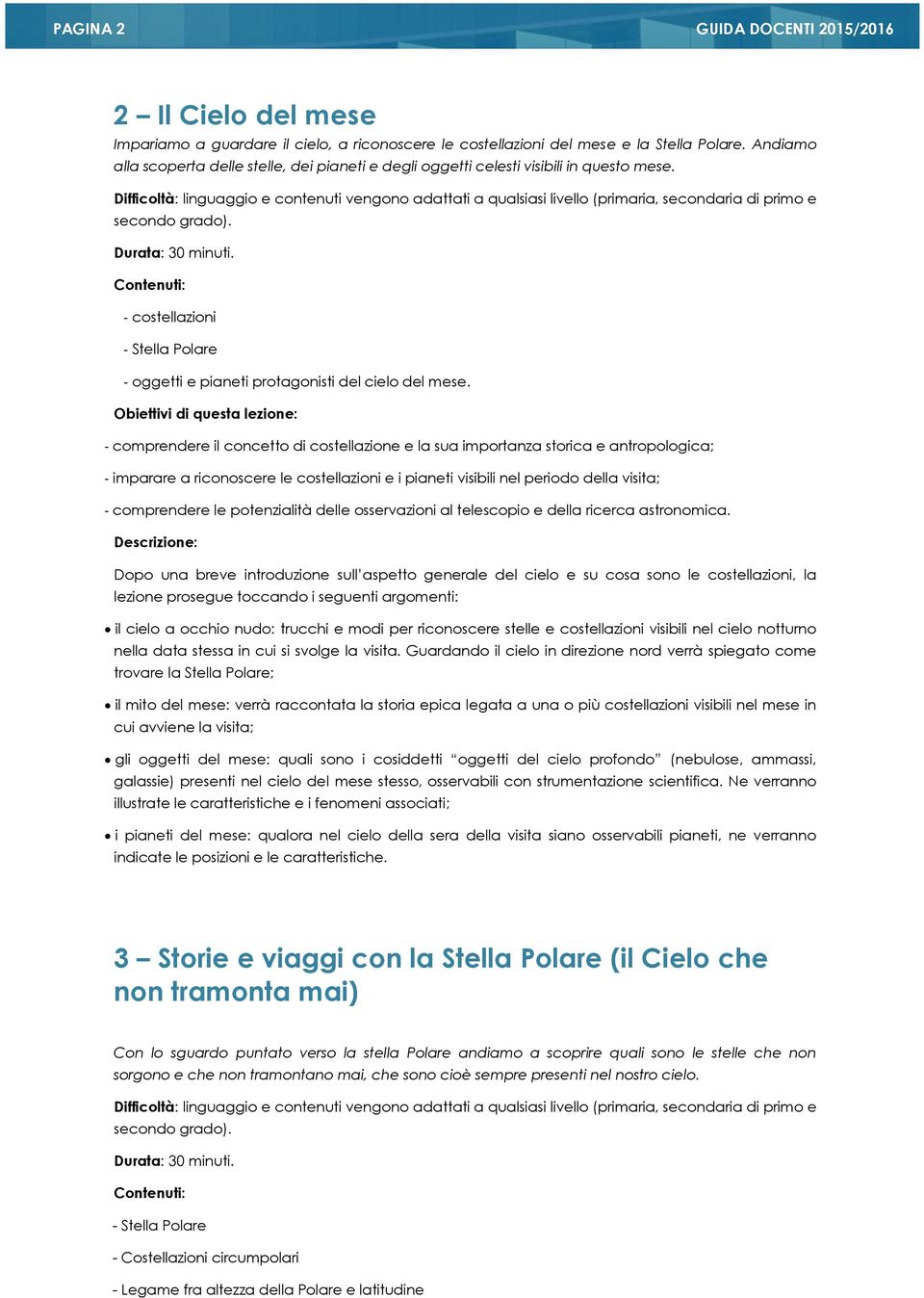 PAGINA 2

GUIDA DOCENTI 2015/2016

2 – Il Cielo del mese

Impariamo a guardare il cielo, a riconoscere le costellazioni del mese e la Stella Polare. Andiamo alla scoperta delle stelle, dei pianeti e degli oggetti celesti visibili in questo mese.

Difficoltà: linguaggio e contenuti vengono adattati a qualsiasi livello (primaria, secondaria di primo e secondo grado).

Durata: 30 minuti.

Contenuti:

- costellazioni

- Stella Polare

- oggetti e pianeti protagonisti del cielo del mese.

Obiettivi di questa lezione:

- comprendere il concetto di costellazione e la sua importanza storica e antropologica;

- imparare a riconoscere le costellazioni e i pianeti visibili nel periodo della visita;

- comprendere le potenzialità delle osservazioni al telescopio e della ricerca astronomica.

Descrizione:

Dopo una breve introduzione sull'aspetto generale del cielo e su cosa sono le costellazioni, la lezione prosegue toccando i seguenti argomenti:

• il cielo a occhio nudo: trucchi e modi per riconoscere stelle e costellazioni visibili nel cielo notturno nella data stessa in cui si svolge la visita. Guardando il cielo in direzione nord verrà spiegato come trovare la Stella Polare;

• il mito del mese: verrà raccontata la storia epica legata a una o più costellazioni visibili nel mese in cui avviene la visita;

• gli oggetti del mese: quali sono i cosiddetti "oggetti del cielo profondo" (nebulose, ammassi, galassie) presenti nel cielo del mese stesso, osservabili con strumentazione scientifica. Ne verranno illustrate le caratteristiche e i fenomeni associati;

• i pianeti del mese: qualora nel cielo della sera della visita siano osservabili pianeti, ne verranno indicate le posizioni e le caratteristiche.

3 – Storie e viaggi con la Stella Polare (il Cielo che non tramonta mai)

Con lo sguardo puntato verso la stella Polare andiamo a scoprire quali sono le stelle che non sorgono e che non tramontano mai, che sono cioè sempre presenti nel nostro cielo.

Difficoltà: linguaggio e contenuti vengono adattati a qualsiasi livello (primaria, secondaria di primo e secondo grado).

Durata: 30 minuti.

Contenuti:

- Stella Polare

- Costellazioni circumpolari

- Legame fra altezza della Polare e latitudine